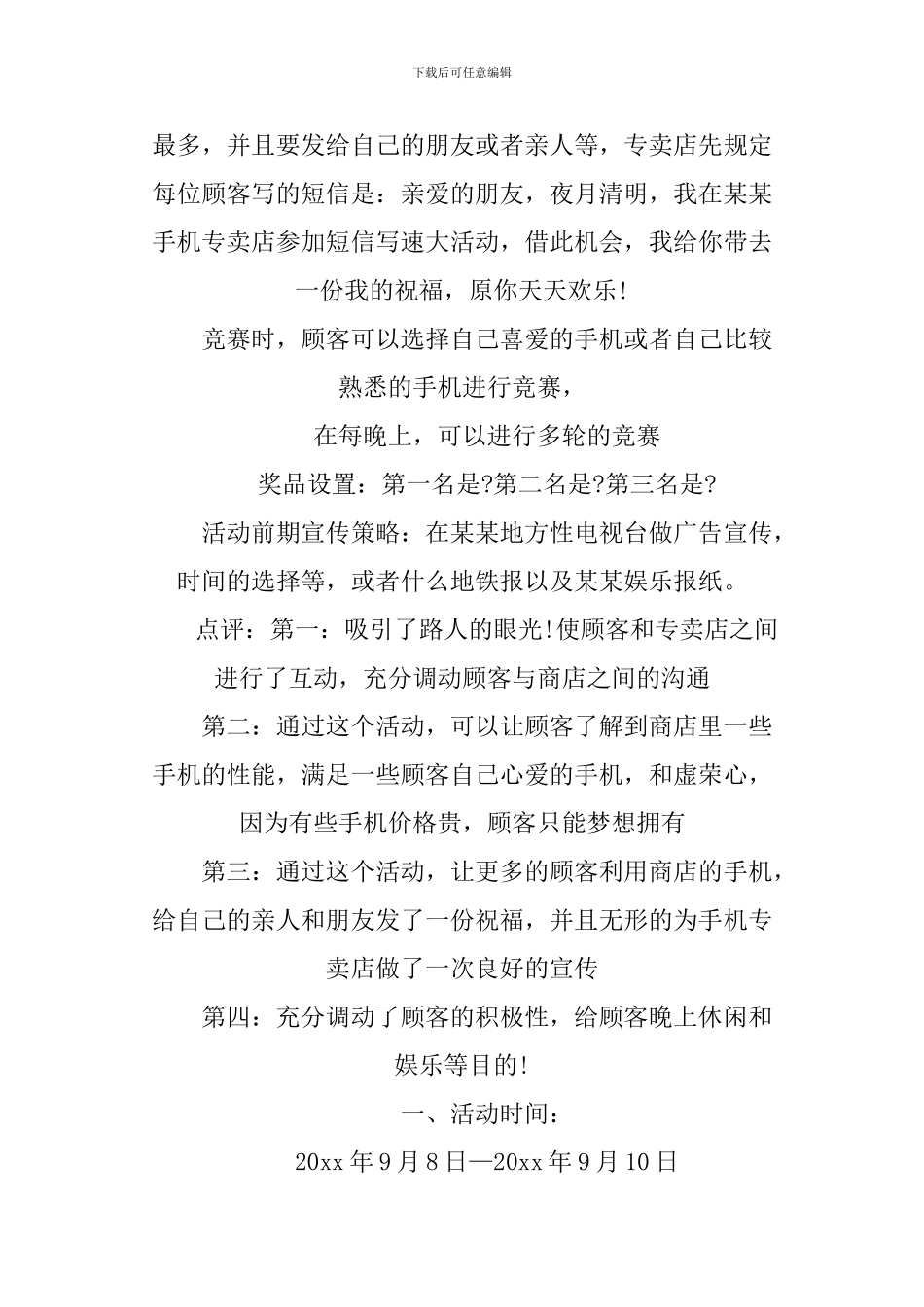 下载后可任意编辑

最多，并且要发给自己的朋友或者亲人等，专卖店先规定每位顾客写的短信是：亲爱的朋友，夜月清明，我在某某手机专卖店参加短信写速大活动，借此机会，我给你带去一份我的祝福，原你天天欢乐!

竞赛时，顾客可以选择自己喜爱的手机或者自己比较熟悉的手机进行竞赛，

在每晚上，可以进行多轮的竞赛

奖品设置：第一名是?第二名是?第三名是?

活动前期宣传策略：在某某地方性电视台做广告宣传，时间的选择等，或者什么地铁报以及某某娱乐报纸。

点评：第一：吸引了路人的眼光!使顾客和专卖店之间进行了互动，充分调动顾客与商店之间的沟通

第二：通过这个活动，可以让顾客了解到商店里一些手机的性能，满足一些顾客自己心爱的手机，和虚荣心，因为有些手机价格贵，顾客只能梦想拥有

第三：通过这个活动，让更多的顾客利用商店的手机，给自己的亲人和朋友发了一份祝福，并且无形的为手机专卖店做了一次良好的宣传

第四：充分调动了顾客的积极性，给顾客晚上休闲和娱乐等目的!

一、活动时间：

20xx 年 9 月 8 日—20xx 年 9 月 10 日